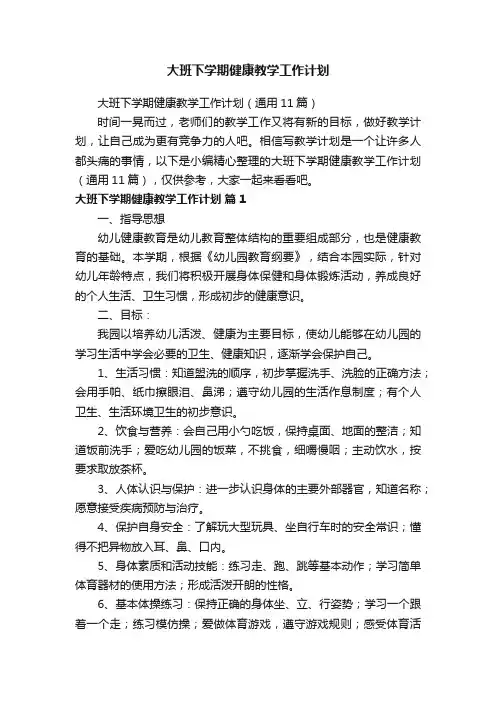 大班下学期健康教学工作计划

大班下学期健康教学工作计划（通用11篇）

时间一晃而过，老师们的教学工作又将有新的目标，做好教学计划，让自己成为更有竞争力的人吧。相信写教学计划是一个让许多人都头痛的事情，以下是小编精心整理的大班下学期健康教学工作计划（通用11篇），仅供参考，大家一起来看看吧。

大班下学期健康教学工作计划 篇1

一、指导思想

幼儿健康教育是幼儿教育整体结构的重要组成部分，也是健康教育的基础。本学期，根据《幼儿园教育纲要》，结合本园实际，针对幼儿年龄特点，我们将积极开展身体保健和身体锻炼活动，养成良好的个人生活、卫生习惯，形成初步的健康意识。

二、目标：

我园以培养幼儿活泼、健康为主要目标，使幼儿能够在幼儿园的学习生活中学会必要的卫生、健康知识，逐渐学会保护自己。

1、生活习惯：知道盥洗的顺序，初步掌握洗手、洗脸的正确方法；会用手帕、纸巾擦眼泪、鼻涕；遵守幼儿园的生活作息制度；有个人卫生、生活环境卫生的初步意识。

2、饮食与营养：会自己用小勺吃饭，保持桌面、地面的整洁；知道饭前洗手；爱吃幼儿园的饭菜，不挑食，细嚼慢咽；主动饮水，按要求取放茶杯。

3、人体认识与保护：进一步认识身体的主要外部器官，知道名称；愿意接受疾病预防与治疗。

4、保护自身安全：了解玩大型玩具、坐自行车时的安全常识；懂得不把异物放入耳、鼻、口内。

5、身体素质和活动技能：练习走、跑、跳等基本动作；学习简单体育器材的使用方法；形成活泼开朗的性格。

6、基本体操练习：保持正确的身体坐、立、行姿势；学习一个跟着一个走；练习模仿操；爱做体育游戏，遵守游戏规则；感受体育活